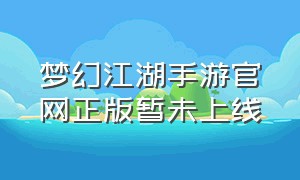 梦幻江湖手游官网正版暂未上线